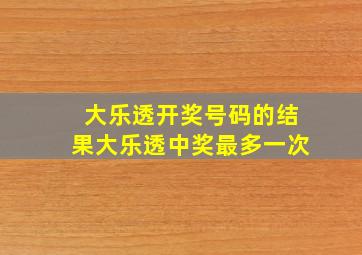 大乐透开奖号码的结果大乐透中奖最多一次